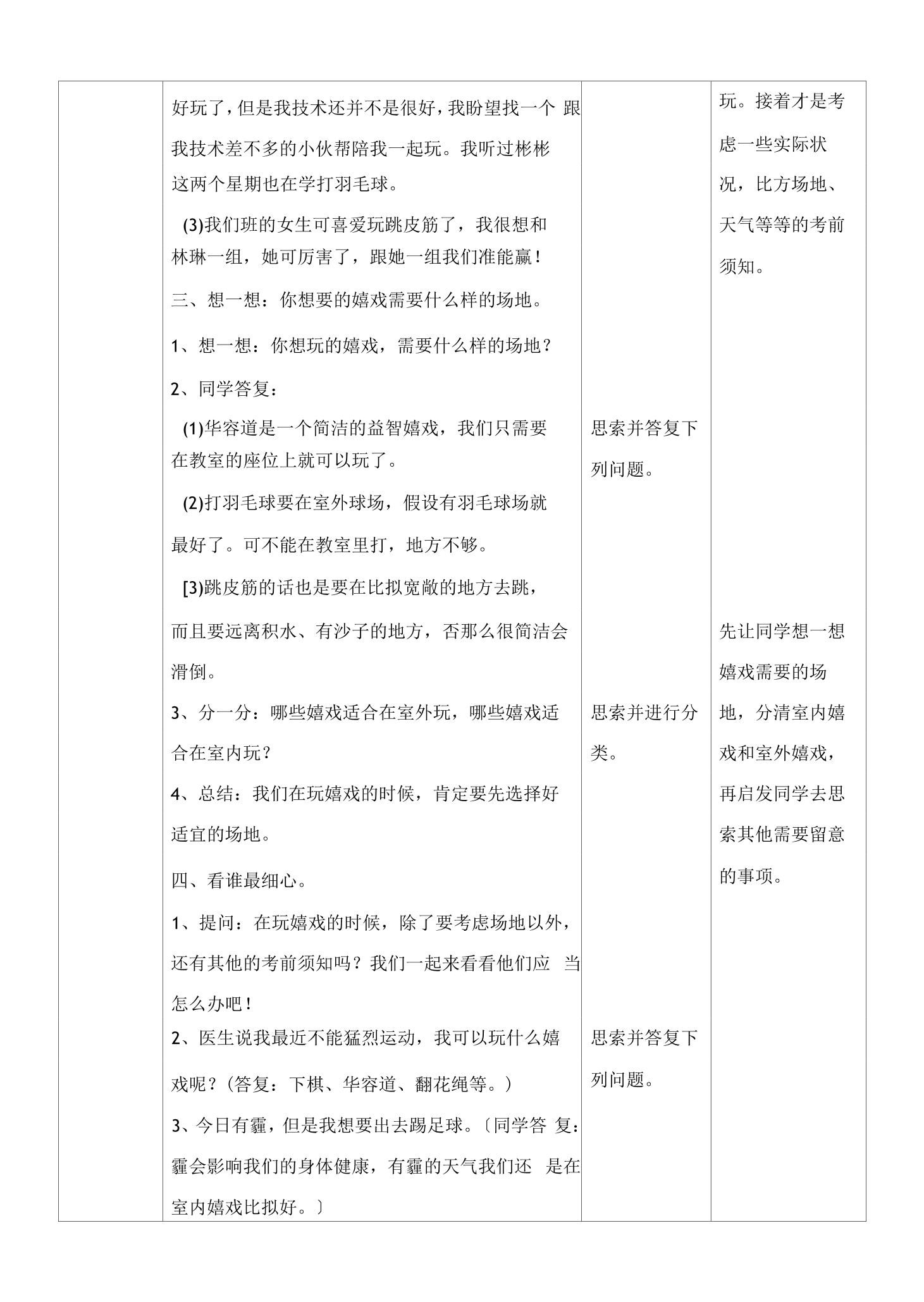 |  | 好玩了，但是我技术还并不是很好，我盼望找一个跟我技术差不多的小伙帮陪我一起玩。我听过彬彬这两个星期也在学打羽毛球。<br>(3)我们班的女生可喜爱玩跳皮筋了，我很想和林琳一组，她可厉害了，跟她一组我们准能赢！<br>三、想一想：你想要的嬉戏需要什么样的场地。<br>1、想一想：你想玩的嬉戏，需要什么样的场地？<br>2、同学答复：<br>(1)华容道是一个简洁的益智嬉戏，我们只需要在教室的座位上就可以玩了。<br>(2)打羽毛球要在室外球场，假设有羽毛球场就最好了。可不能在教室里打，地方不够。<br>[3)跳皮筋的话也是要在比拟宽敞的地方去跳，而且要远离积水、有沙子的地方，否那么很简洁会滑倒。<br>3、分一分：哪些嬉戏适合在室外玩，哪些嬉戏适合在室内玩？<br>4、总结：我们在玩嬉戏的时候，肯定要先选择好适宜的场地。<br>四、看谁最细心。<br>1、提问：在玩嬉戏的时候，除了要考虑场地以外，还有其他的考前须知吗？我们一起来看看他们应当怎么办吧！<br>2、医生说我最近不能猛烈运动，我可以玩什么嬉戏呢？(答复：下棋、华容道、翻花绳等。)<br>3、今日有霾，但是我想要出去踢足球。〔同学答复：霾会影响我们的身体健康，有霾的天气我们还是在室内嬉戏比拟好。〕 | 思索并答复下列问题。<br>思索并进行分类。<br>思索并答复下列问题。 | 玩。接着才是考虑一些实际状况，比方场地、天气等等的考前须知。<br>先让同学想一想嬉戏需要的场地，分清室内嬉戏和室外嬉戏，再启发同学去思索其他需要留意的事项。 |
|---|---|---|---|